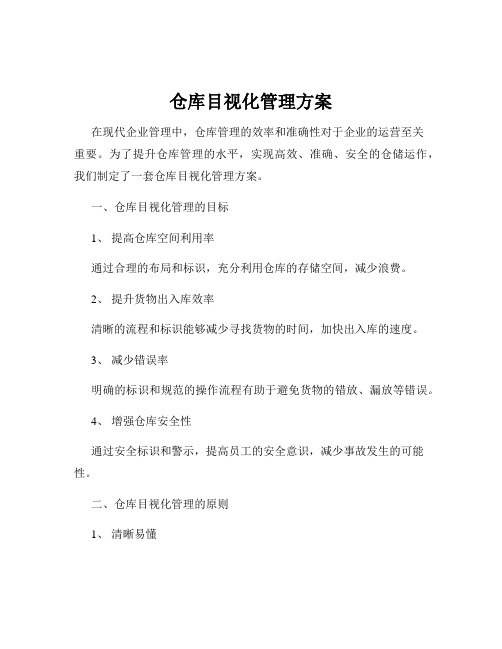 仓库目视化管理方案

在现代企业管理中，仓库管理的效率和准确性对于企业的运营至关重要。为了提升仓库管理的水平，实现高效、准确、安全的仓储运作，我们制定了一套仓库目视化管理方案。

一、仓库目视化管理的目标

1、 提高仓库空间利用率

通过合理的布局和标识，充分利用仓库的存储空间，减少浪费。

2、 提升货物出入库效率

清晰的流程和标识能够减少寻找货物的时间，加快出入库的速度。

3、 减少错误率

明确的标识和规范的操作流程有助于避免货物的错放、漏放等错误。

4、 增强仓库安全性

通过安全标识和警示，提高员工的安全意识，减少事故发生的可能性。

二、仓库目视化管理的原则

1、 清晰易懂